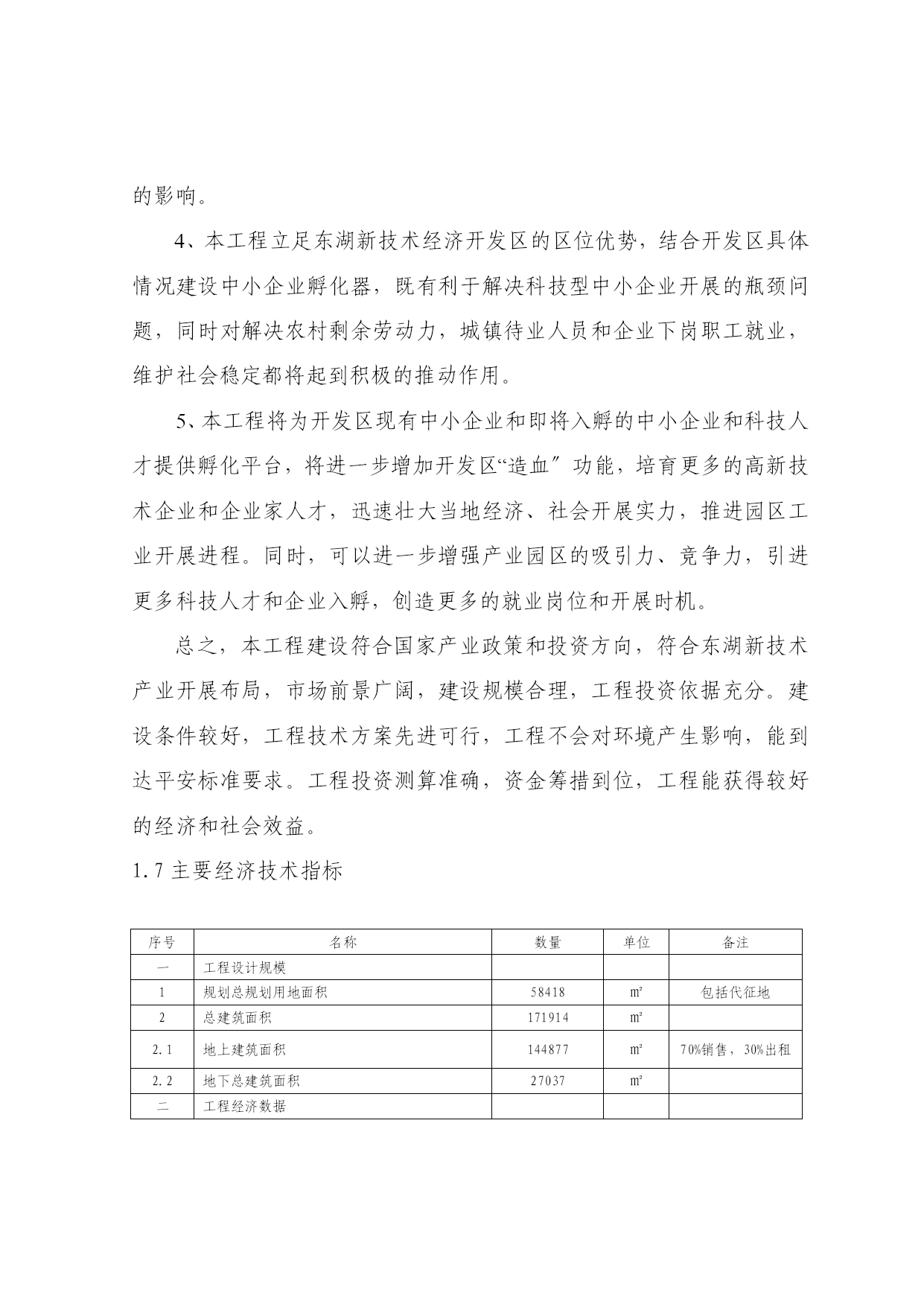 的影响。

4、本工程立足东湖新技术经济开发区的区位优势，结合开发区具体情况建设中小企业孵化器，既有利于解决科技型中小企业开展的瓶颈问题，同时对解决农村剩余劳动力，城镇待业人员和企业下岗职工就业，维护社会稳定都将起到积极的推动作用。

5、本工程将为开发区现有中小企业和即将入孵的中小企业和科技人才提供孵化平台，将进一步增加开发区“造血〞功能，培育更多的高新技术企业和企业家人才，迅速壮大当地经济、社会开展实力，推进园区工业开展进程。同时，可以进一步增强产业园区的吸引力、竞争力，引进更多科技人才和企业入孵，创造更多的就业岗位和开展时机。

总之，本工程建设符合国家产业政策和投资方向，符合东湖新技术产业开展布局，市场前景广阔，建设规模合理，工程投资依据充分。建设条件较好，工程技术方案先进可行，工程不会对环境产生影响，能到达平安标准要求。工程投资测算准确，资金筹措到位，工程能获得较好的经济和社会效益。

1.7 主要经济技术指标

| 序号 | 名称 | 数量 | 单位 | 备注 |
|---|---|---|---|---|
| 一 | 工程设计规模 | | | |
| 1 | 规划总规划用地面积 | 58418 | ㎡ | 包括代征地 |
| 2 | 总建筑面积 | 171914 | ㎡ | |
| 2.1 | 地上建筑面积 | 144877 | ㎡ | 70%销售，30%出租 |
| 2.2 | 地下总建筑面积 | 27037 | ㎡ | |
| 二 | 工程经济数据 | | | |